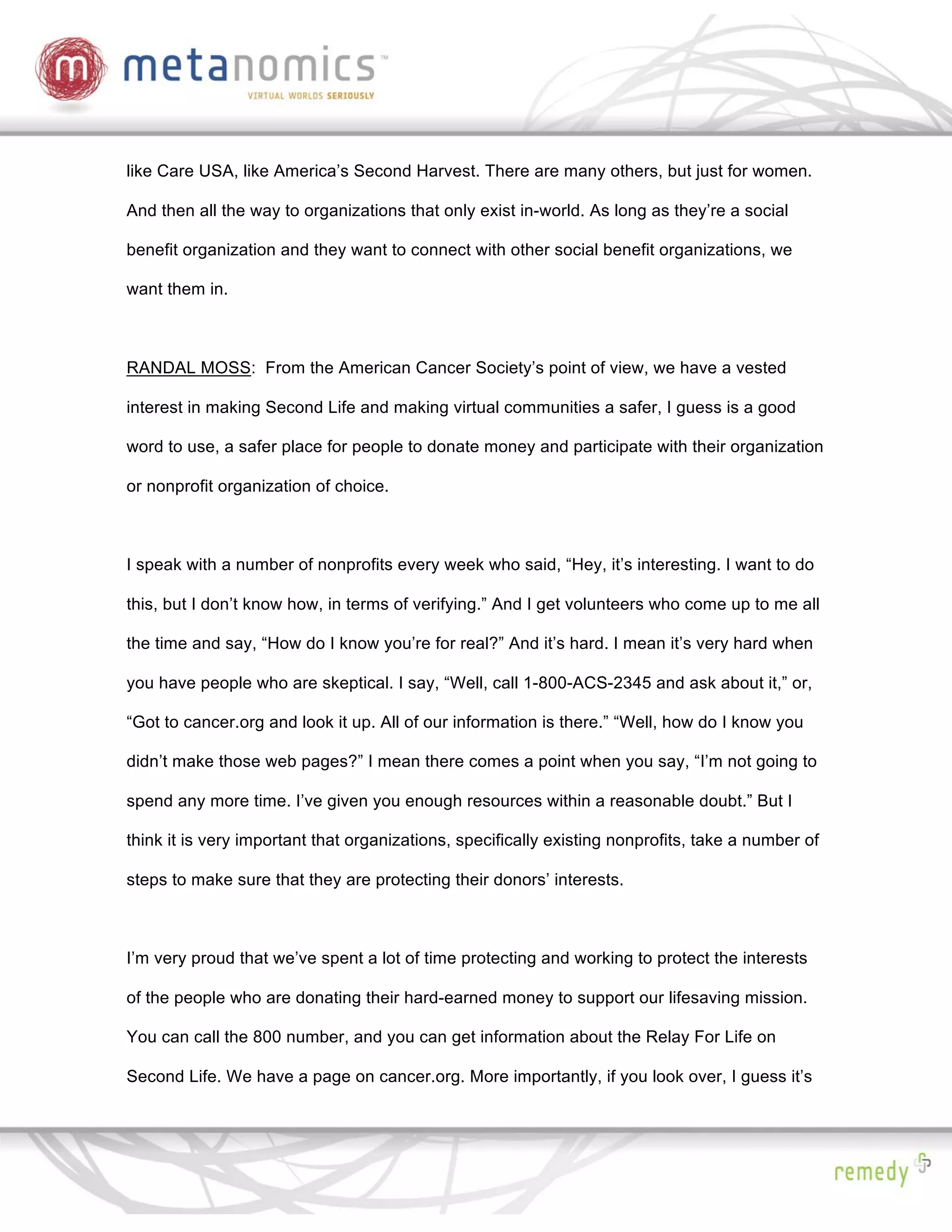 m metanomics™
VIRTUAL WORLDS SERIOUSLY

like Care USA, like America's Second Harvest. There are many others, but just for women. And then all the way to organizations that only exist in-world. As long as they're a social benefit organization and they want to connect with other social benefit organizations, we want them in.

RANDAL MOSS: From the American Cancer Society's point of view, we have a vested interest in making Second Life and making virtual communities a safer, I guess is a good word to use, a safer place for people to donate money and participate with their organization or nonprofit organization of choice.

I speak with a number of nonprofits every week who said, "Hey, it's interesting. I want to do this, but I don't know how, in terms of verifying." And I get volunteers who come up to me all the time and say, "How do I know you're for real?" And it's hard. I mean it's very hard when you have people who are skeptical. I say, "Well, call 1-800-ACS-2345 and ask about it," or, "Got to cancer.org and look it up. All of our information is there." "Well, how do I know you didn't make those web pages?" I mean there comes a point when you say, "I'm not going to spend any more time. I've given you enough resources within a reasonable doubt." But I think it is very important that organizations, specifically existing nonprofits, take a number of steps to make sure that they are protecting their donors' interests.

I'm very proud that we've spent a lot of time protecting and working to protect the interests of the people who are donating their hard-earned money to support our lifesaving mission. You can call the 800 number, and you can get information about the Relay For Life on Second Life. We have a page on cancer.org. More importantly, if you look over, I guess it's

remedy